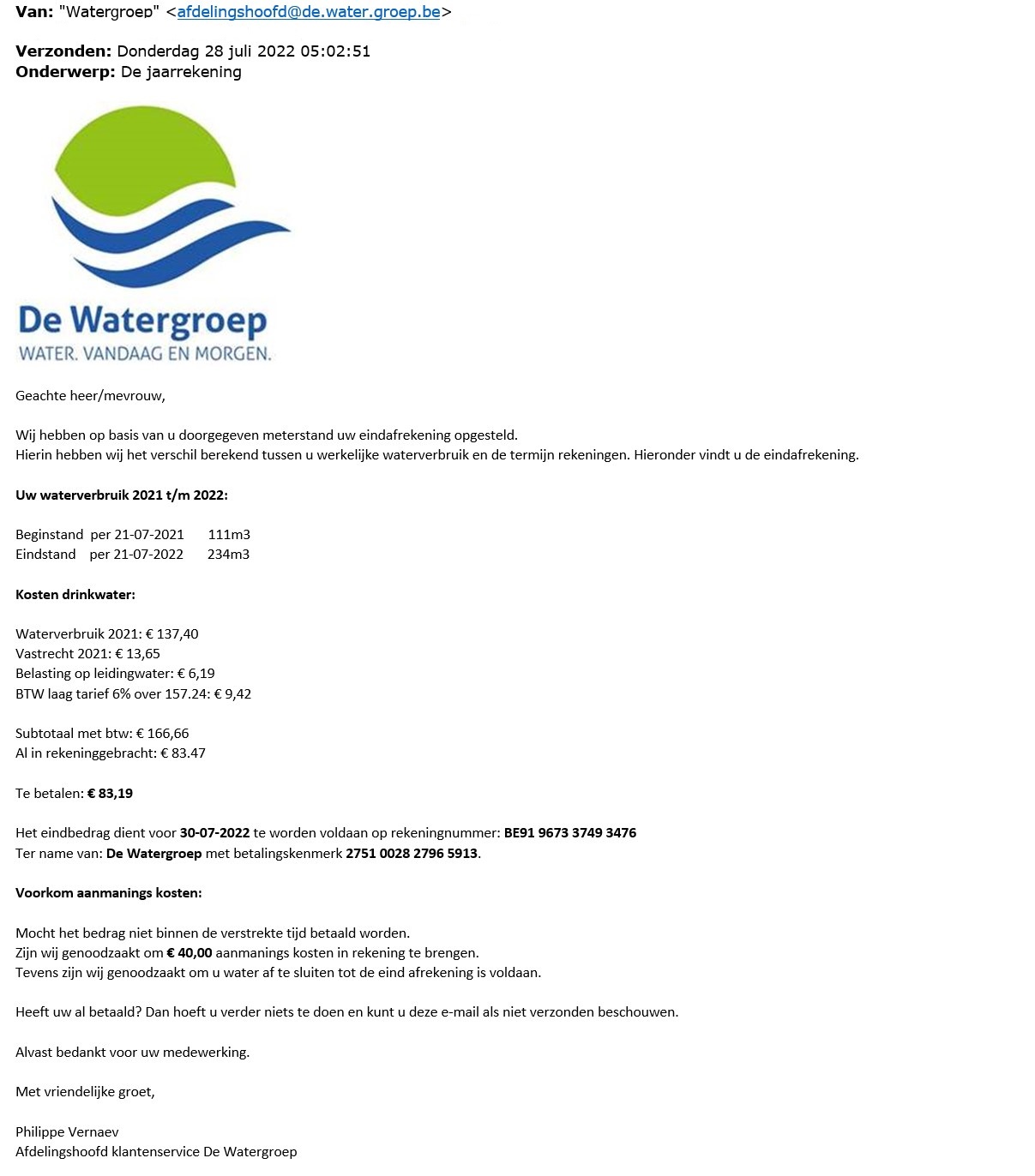 Van: "Watergroep" <afdelingshoofd@de.water.groep.be>

Verzonden: Donderdag 28 juli 2022 05:02:51
Onderwerp: De jaarrekening

De Watergroep
WATER. VANDAAG EN MORGEN.

Geachte heer/mevrouw,

Wij hebben op basis van u doorgegeven meterstand uw eindafrekening opgesteld.
Hierin hebben wij het verschil berekend tussen u werkelijke waterverbruik en de termijn rekeningen. Hieronder vindt u de eindafrekening.

Uw waterverbruik 2021 t/m 2022:

Beginstand per 21-07-2021 111m3
Eindstand per 21-07-2022 234m3

Kosten drinkwater:

Waterverbruik 2021: € 137,40
Vastrecht 2021: € 13,65
Belasting op leidingwater: € 6,19
BTW laag tarief 6% over 157.24: € 9,42

Subtotaal met btw: € 166,66
Al in rekeninggebracht: € 83.47

Te betalen: € 83,19

Het eindbedrag dient voor 30-07-2022 te worden voldaan op rekeningnummer: BE91 9673 3749 3476
Ter name van: De Watergroep met betalingskenmerk 2751 0028 2796 5913.

Voorkom aanmanings kosten:

Mocht het bedrag niet binnen de verstrekte tijd betaald worden.
Zijn wij genoodzaakt om € 40,00 aanmanings kosten in rekening te brengen.
Tevens zijn wij genoodzaakt om u water af te sluiten tot de eind afrekening is voldaan.

Heeft uw al betaald? Dan hoeft u verder niets te doen en kunt u deze e-mail als niet verzonden beschouwen.

Alvast bedankt voor uw medewerking.

Met vriendelijke groet,

Philippe Vernaev
Afdelingshoofd klantenservice De Watergroep